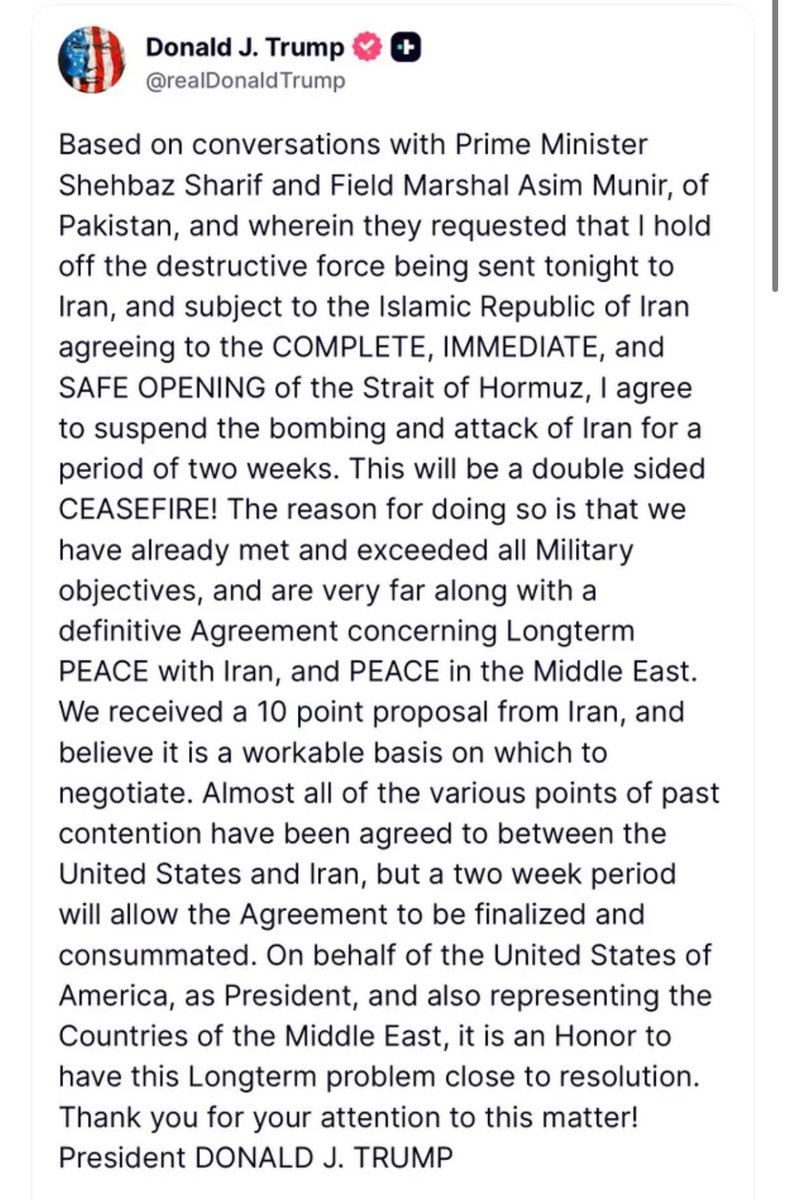 Donald J. Trump
@realDonaldTrump

Based on conversations with Prime Minister Shehbaz Sharif and Field Marshal Asim Munir, of Pakistan, and wherein they requested that I hold off the destructive force being sent tonight to Iran, and subject to the Islamic Republic of Iran agreeing to the COMPLETE, IMMEDIATE, and SAFE OPENING of the Strait of Hormuz, I agree to suspend the bombing and attack of Iran for a period of two weeks. This will be a double sided CEASEFIRE! The reason for doing so is that we have already met and exceeded all Military objectives, and are very far along with a definitive Agreement concerning Longterm PEACE with Iran, and PEACE in the Middle East. We received a 10 point proposal from Iran, and believe it is a workable basis on which to negotiate. Almost all of the various points of past contention have been agreed to between the United States and Iran, but a two week period will allow the Agreement to be finalized and consummated. On behalf of the United States of America, as President, and also representing the Countries of the Middle East, it is an Honor to have this Longterm problem close to resolution. Thank you for your attention to this matter!
President DONALD J. TRUMP